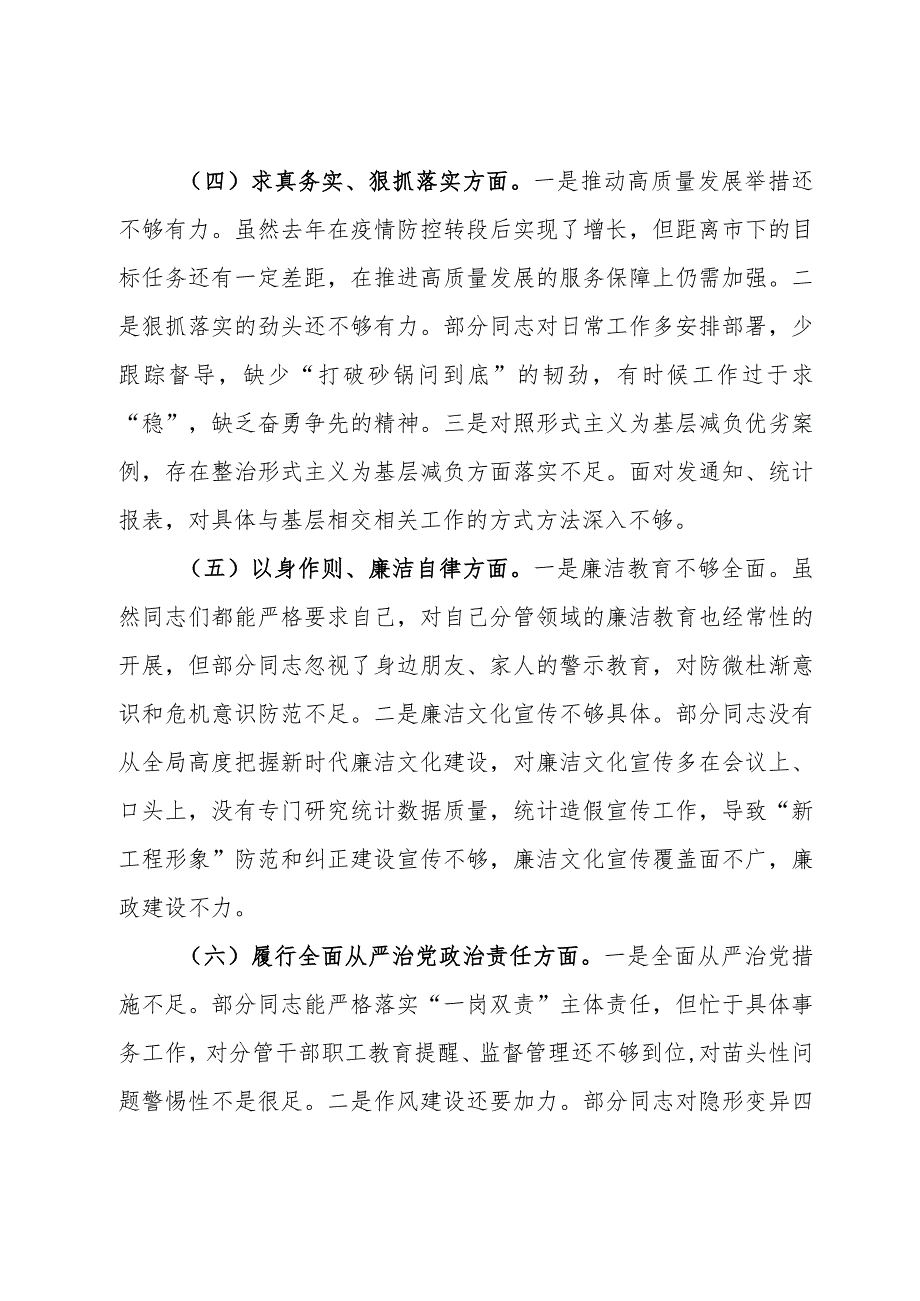 （四）求真务实、狠抓落实方面。一是推动高质量发展举措还不够有力。虽然去年在疫情防控转段后实现了增长，但距离市下的目标任务还有一定差距，在推进高质量发展的服务保障上仍需加强。二是狠抓落实的劲头还不够有力。部分同志对日常工作多安排部署，少跟踪督导，缺少“打破砂锅问到底”的韧劲，有时候工作过于求“稳”，缺乏奋勇争先的精神。三是对照形式主义为基层减负优劣案例，存在整治形式主义为基层减负方面落实不足。面对发通知、统计报表，对具体与基层相交相关工作的方式方法深入不够。

（五）以身作则、廉洁自律方面。一是廉洁教育不够全面。虽然同志们都能严格要求自己，对自己分管领域的廉洁教育也经常性的开展，但部分同志忽视了身边朋友、家人的警示教育，对防微杜渐意识和危机意识防范不足。二是廉洁文化宣传不够具体。部分同志没有从全局高度把握新时代廉洁文化建设，对廉洁文化宣传多在会议上、口头上，没有专门研究统计数据质量，统计造假宣传工作，导致“新工程形象”防范和纠正建设宣传不够，廉洁文化宣传覆盖面不广，廉政建设不力。

（六）履行全面从严治党政治责任方面。一是全面从严治党措施不足。部分同志能严格落实“一岗双责”主体责任，但忙于具体事务工作，对分管干部职工教育提醒、监督管理还不够到位，对苗头性问题警惕性不是很足。二是作风建设还要加力。部分同志对隐形变异四